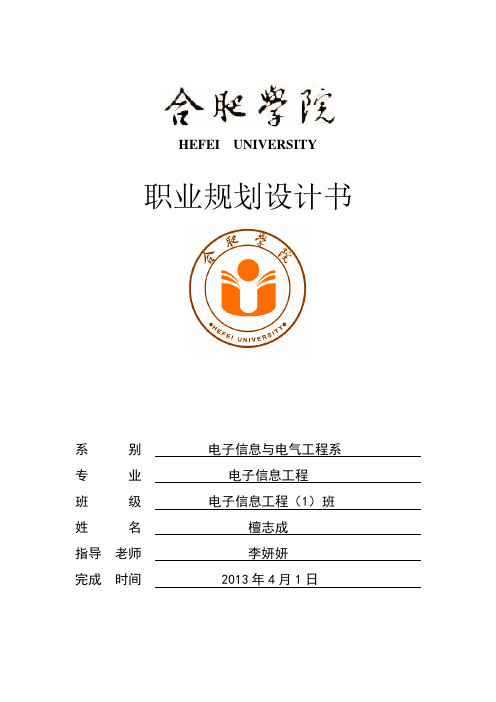 合肥学院
HEFEI UNIVERSITY

职业规划设计书

合肥学院
HEFEI UNIVERSITY

系　　别　电子信息与电气工程系
专　　业　电子信息工程
班　　级　电子信息工程（1）班
姓　　名　檀志成
指导 老师　李妍妍
完成 时间　2013 年 4 月 1 日